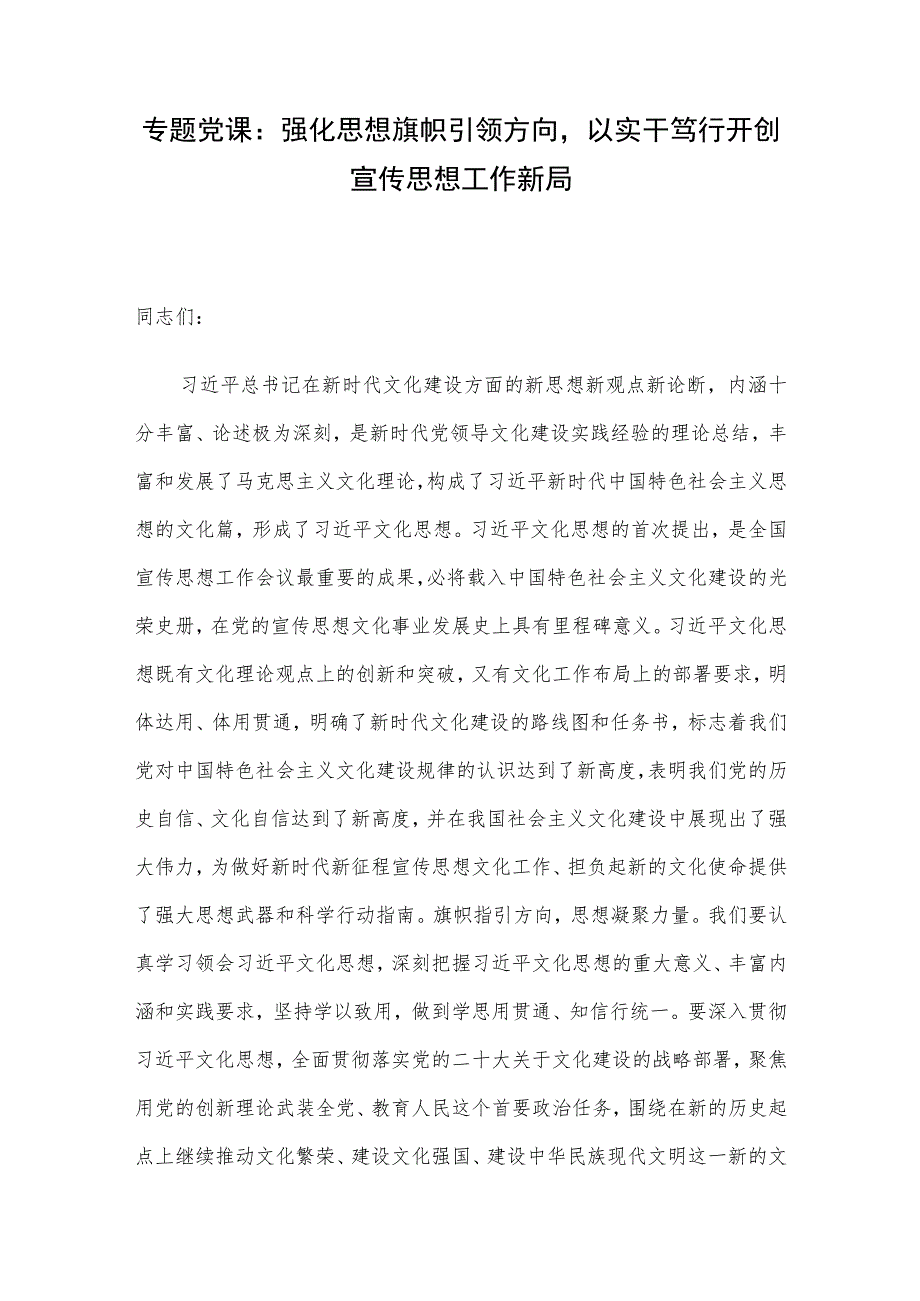 专题党课：强化思想旗帜引领方向，以实干笃行开创宣传思想工作新局

同志们：

习近平总书记在新时代文化建设方面的新思想新观点新论断，内涵十分丰富、论述极为深刻，是新时代党领导文化建设实践经验的理论总结，丰富和发展了马克思主义文化理论，构成了习近平新时代中国特色社会主义思想的文化篇，形成了习近平文化思想。习近平文化思想的首次提出，是全国宣传思想工作会议最重要的成果，必将载入中国特色社会主义文化建设的光荣史册，在党的宣传思想文化事业发展史上具有里程碑意义。习近平文化思想既有文化理论观点上的创新和突破，又有文化工作布局上的部署要求，明体达用、体用贯通，明确了新时代文化建设的路线图和任务书，标志着我们党对中国特色社会主义文化建设规律的认识达到了新高度，表明我们党的历史自信、文化自信达到了新高度，并在我国社会主义文化建设中展现出了强大伟力，为做好新时代新征程宣传思想文化工作、担负起新的文化使命提供了强大思想武器和科学行动指南。旗帜指引方向，思想凝聚力量。我们要认真学习领会习近平文化思想，深刻把握习近平文化思想的重大意义、丰富内涵和实践要求，坚持学以致用，做到学思用贯通、知信行统一。要深入贯彻习近平文化思想，全面贯彻落实党的二十大关于文化建设的战略部署，聚焦用党的创新理论武装全党、教育人民这个首要政治任务，围绕在新的历史起点上继续推动文化繁荣、建设文化强国、建设中华民族现代文明这一新的文